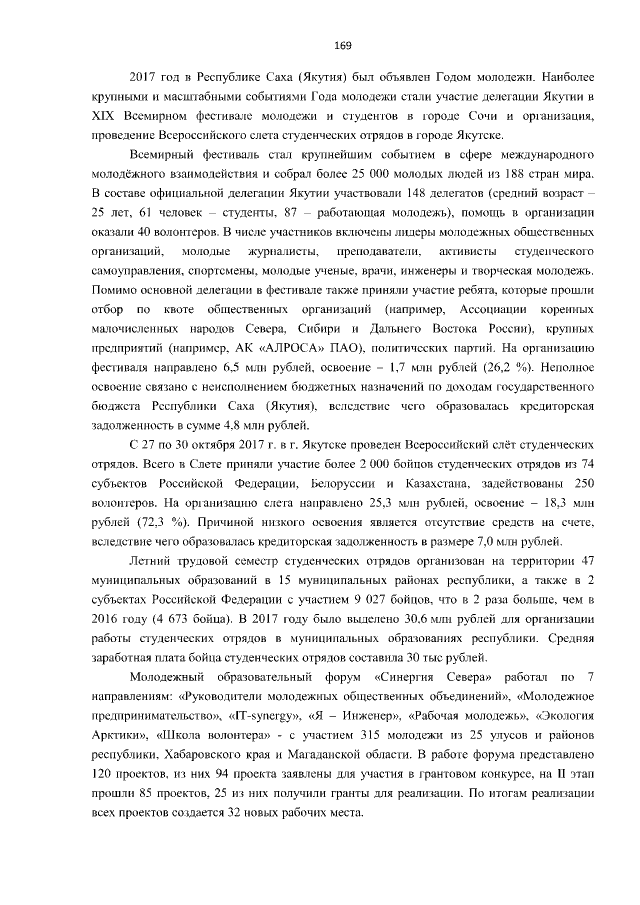 169

2017 год в Республике Саха (Якутия) был объявлен Годом молодежи. Наиболее крупными и масштабными событиями Года молодежи стали участие делегации Якутии в XIX Всемирном фестивале молодежи и студентов в городе Сочи и организация, проведение Всероссийского слета студенческих отрядов в городе Якутске.

Всемирный фестиваль стал крупнейшим событием в сфере международного молодёжного взаимодействия и собрал более 25 000 молодых людей из 188 стран мира. В составе официальной делегации Якутии участвовали 148 делегатов (средний возраст – 25 лет, 61 человек – студенты, 87 – работающая молодежь), помощь в организации оказали 40 волонтеров. В числе участников включены лидеры молодежных общественных организаций, молодые журналисты, преподаватели, активисты студенческого самоуправления, спортсмены, молодые ученые, врачи, инженеры и творческая молодежь. Помимо основной делегации в фестивале также приняли участие ребята, которые прошли отбор по квоте общественных организаций (например, Ассоциации коренных малочисленных народов Севера, Сибири и Дальнего Востока России), крупных предприятий (например, АК «АЛРОСА» ПАО), политических партий. На организацию фестиваля направлено 6,5 млн рублей, освоение – 1,7 млн рублей (26,2 %). Неполное освоение связано с неисполнением бюджетных назначений по доходам государственного бюджета Республики Саха (Якутия), вследствие чего образовалась кредиторская задолженность в сумме 4,8 млн рублей.

С 27 по 30 октября 2017 г. в г. Якутске проведен Всероссийский слёт студенческих отрядов. Всего в Слете приняли участие более 2 000 бойцов студенческих отрядов из 74 субъектов Российской Федерации, Белоруссии и Казахстана, задействованы 250 волонтеров. На организацию слета направлено 25,3 млн рублей, освоение – 18,3 млн рублей (72,3 %). Причиной низкого освоения является отсутствие средств на счете, вследствие чего образовалась кредиторская задолженность в размере 7,0 млн рублей.

Летний трудовой семестр студенческих отрядов организован на территории 47 муниципальных образований в 15 муниципальных районах республики, а также в 2 субъектах Российской Федерации с участием 9 027 бойцов, что в 2 раза больше, чем в 2016 году (4 673 бойца). В 2017 году было выделено 30,6 млн рублей для организации работы студенческих отрядов в муниципальных образованиях республики. Средняя заработная плата бойца студенческих отрядов составила 30 тыс рублей.

Молодежный образовательный форум «Синергия Севера» работал по 7 направлениям: «Руководители молодежных общественных объединений», «Молодежное предпринимательство», «IT-synergy», «Я – Инженер», «Рабочая молодежь», «Экология Арктики», «Школа волонтера» - с участием 315 молодежи из 25 улусов и районов республики, Хабаровского края и Магаданской области. В работе форума представлено 120 проектов, из них 94 проекта заявлены для участия в грантовом конкурсе, на II этап прошли 85 проектов, 25 из них получили гранты для реализации. По итогам реализации всех проектов создается 32 новых рабочих места.